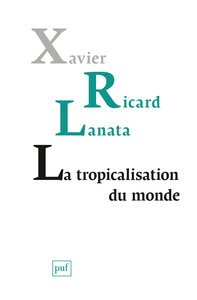 Xavier
Ricard
Lanata

La tropicalisation du monde

puf